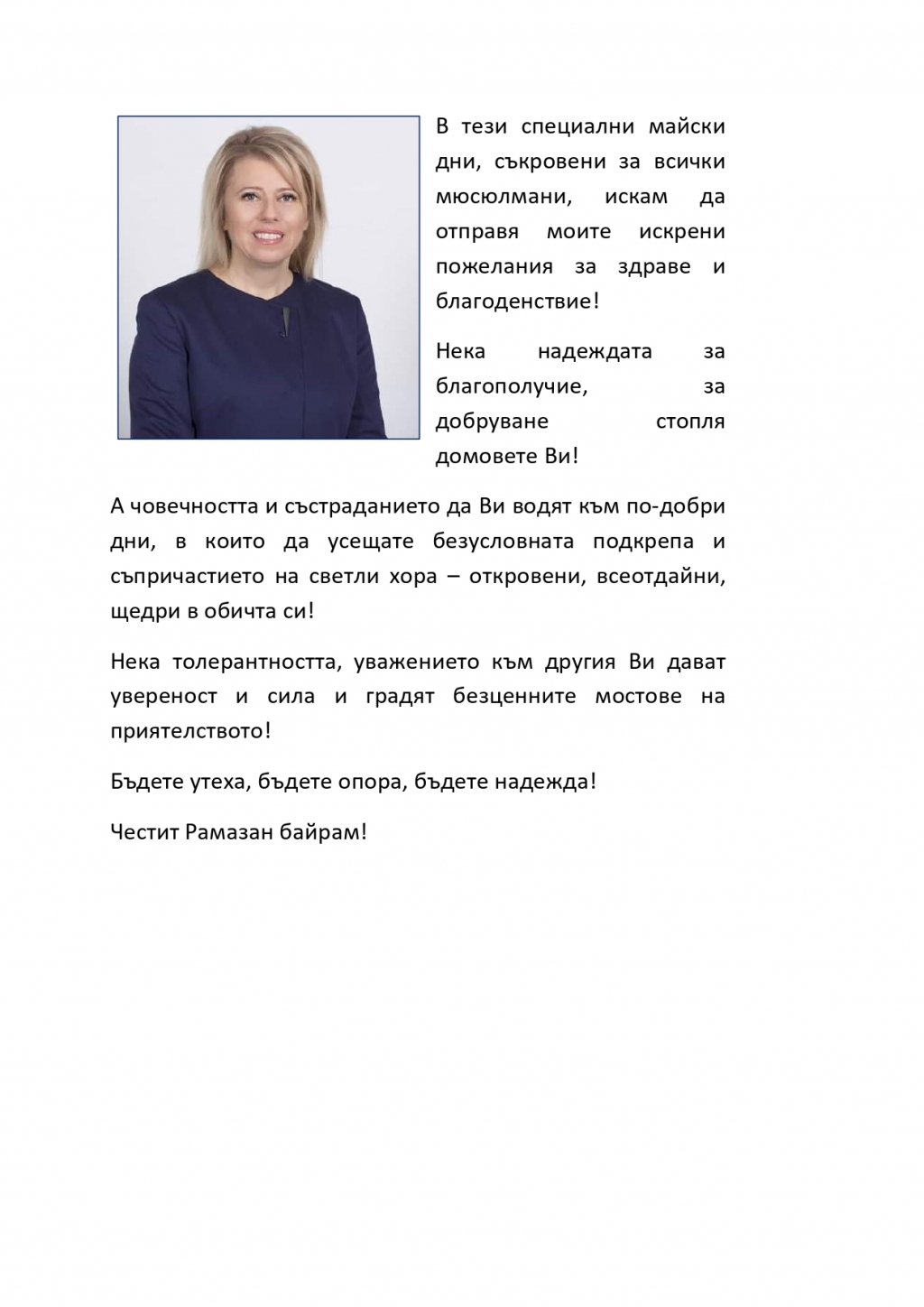 В тези специални майски дни, съкровени за всички мюсюлмани, искам да отправя моите искрени пожелания за здраве и благоденствие!

Нека надеждата за благополучие, за добруване стопля домовете Ви!

А човечността и състраданието да Ви водят към по-добри дни, в които да усещате безусловната подкрепа и съпричастието на светли хора – откровени, всеотдайни, щедри в обичта си!

Нека толерантността, уважението към другия Ви дават увереност и сила и градят безценните мостове на приятелството!

Бъдете утеха, бъдете опора, бъдете надежда!

Честит Рамазан байрам!